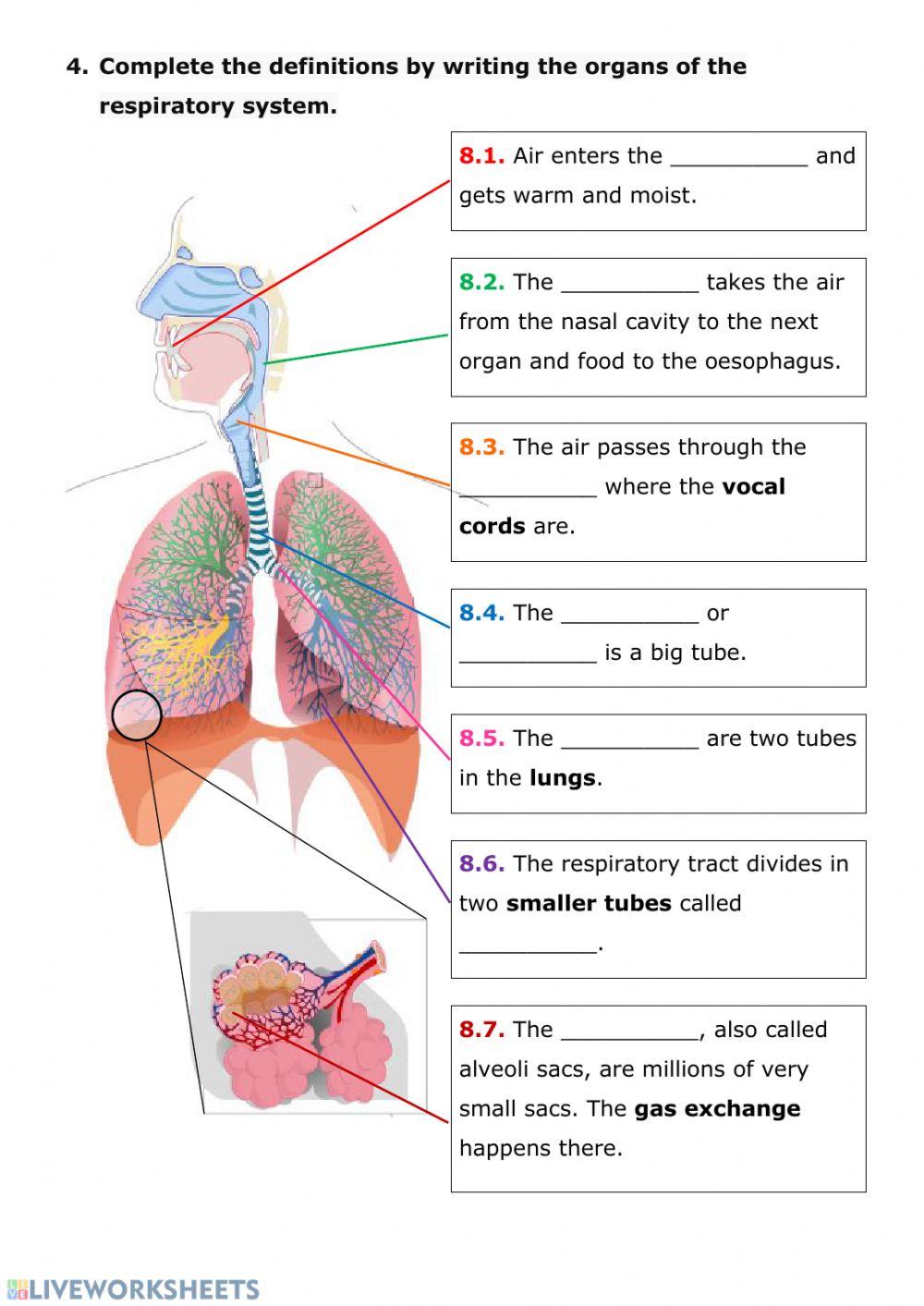 4. Complete the definitions by writing the organs of the respiratory system.

8.1. Air enters the __________ and gets warm and moist.

8.2. The __________ takes the air from the nasal cavity to the next organ and food to the oesophagus.

8.3. The air passes through the __________ where the vocal cords are.

8.4. The __________ or __________ is a big tube.

8.5. The __________ are two tubes in the lungs.

8.6. The respiratory tract divides in two smaller tubes called __________.

8.7. The __________, also called alveoli sacs, are millions of very small sacs. The gas exchange happens there.

LIVEWORKSHEETS